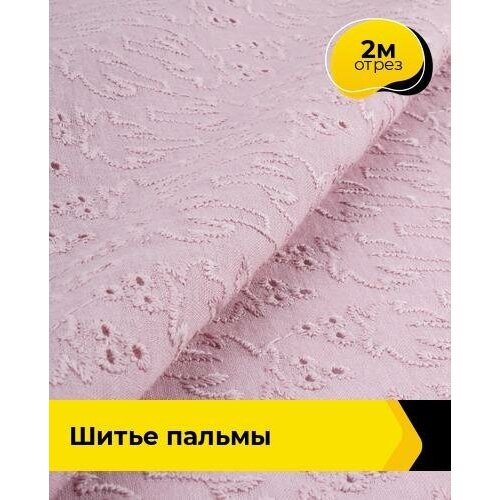 2м
отрез

Шитье пальмы